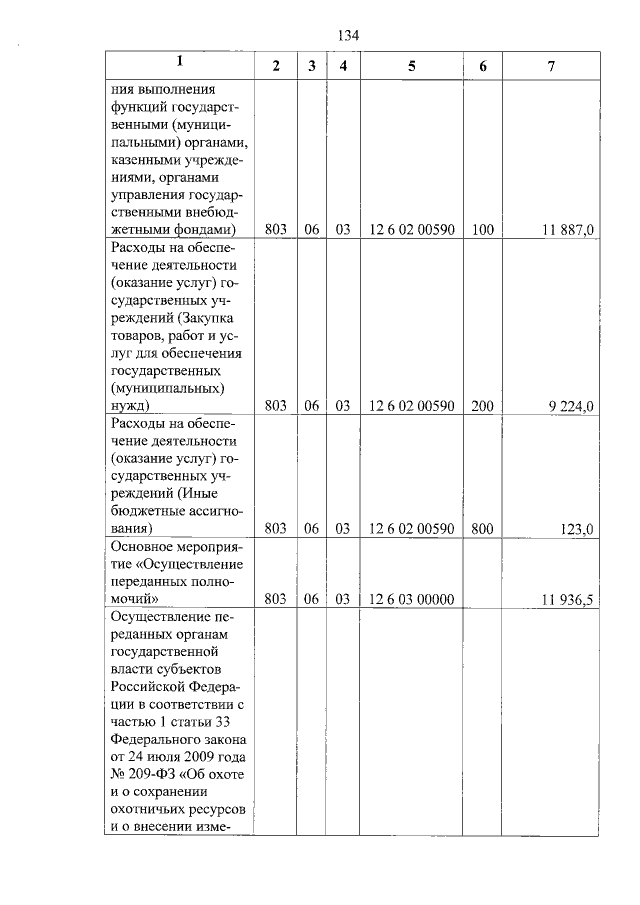 134

| 1 | 2 | 3 | 4 | 5 | 6 | 7 |
|---|---|---|---|---|---|---|
| ния выполнения функций государственными (муниципальными) органами, казенными учреждениями, органами управления государственными внебюджетными фондами) | 803 | 06 | 03 | 12 6 02 00590 | 100 | 11 887,0 |
| Расходы на обеспечение деятельности (оказание услуг) государственных учреждений (Закупка товаров, работ и услуг для обеспечения государственных (муниципальных) нужд) | 803 | 06 | 03 | 12 6 02 00590 | 200 | 9 224,0 |
| Расходы на обеспечение деятельности (оказание услуг) государственных учреждений (Иные бюджетные ассигнования) | 803 | 06 | 03 | 12 6 02 00590 | 800 | 123,0 |
| Основное мероприятие «Осуществление переданных полномочий» | 803 | 06 | 03 | 12 6 03 00000 | | 11 936,5 |
| Осуществление переданных органам государственной власти субъектов Российской Федерации в соответствии с частью 1 статьи 33 Федерального закона от 24 июля 2009 года № 209-ФЗ «Об охоте и о сохранении охотничьих ресурсов и о внесении изме- | | | | | | |